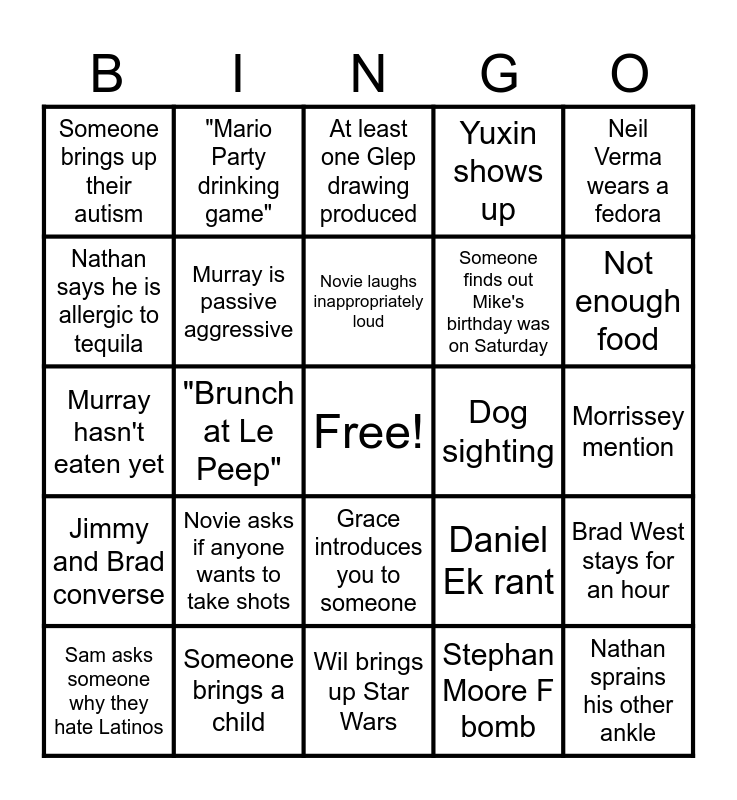 | B | I | N | G | O |
|---|---|---|---|---|
| Someone brings up their autism | "Mario Party drinking game" | At least one Glep drawing produced | Yuxin shows up | Neil Verma wears a fedora |
| Nathan says he is allergic to tequila | Murray is passive aggressive | Novie laughs inappropriately loud | Someone finds out Mike's birthday was on Saturday | Not enough food |
| Murray hasn't eaten yet | "Brunch at Le Peep" | Free! | Dog sighting | Morrissey mention |
| Jimmy and Brad converse | Novie asks if anyone wants to take shots | Grace introduces you to someone | Daniel Ek rant | Brad West stays for an hour |
| Sam asks someone why they hate Latinos | Someone brings a child | Wil brings up Star Wars | Stephan Moore F bomb | Nathan sprains his other ankle |